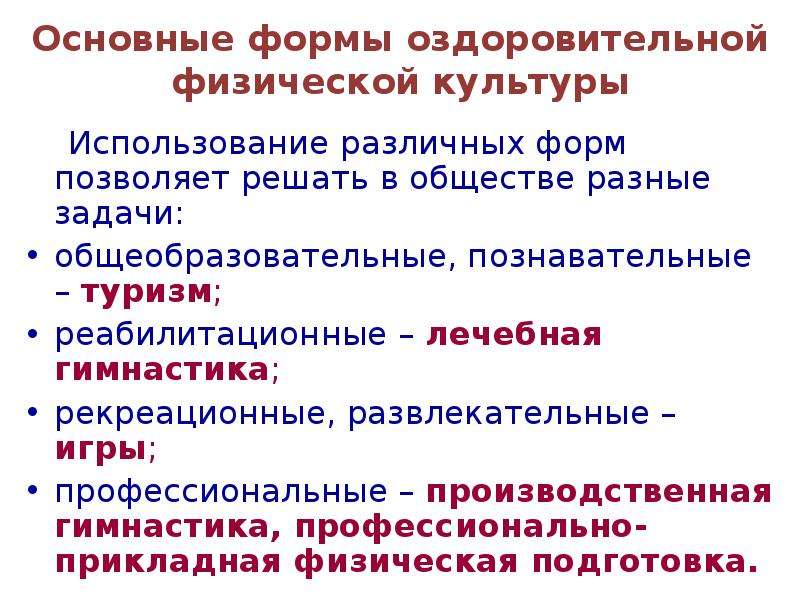 Основные формы оздоровительной физической культуры

Использование различных форм позволяет решать в обществе разные задачи:

• общеобразовательные, познавательные – туризм;
• реабилитационные – лечебная гимнастика;
• рекреационные, развлекательные – игры;
• профессиональные – производственная гимнастика, профессионально-прикладная физическая подготовка.